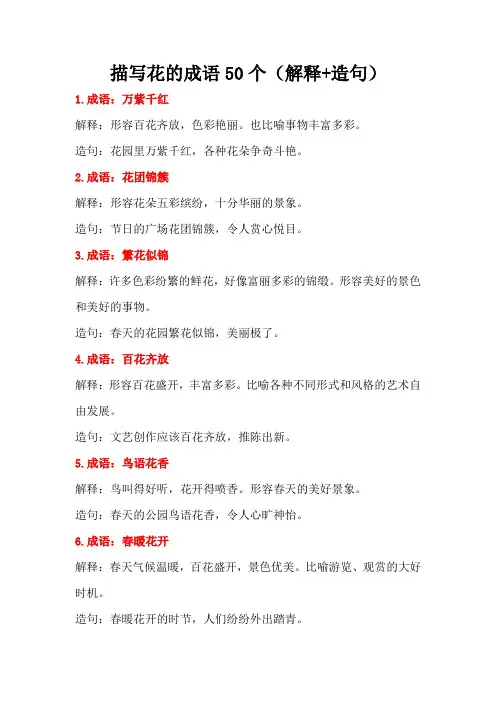 描写花的成语 50 个（解释+造句）

1.成语：万紫千红

解释：形容百花齐放，色彩艳丽。也比喻事物丰富多彩。

造句：花园里万紫千红，各种花朵争奇斗艳。

2.成语：花团锦簇

解释：形容花朵五彩缤纷，十分华丽的景象。

造句：节日的广场花团锦簇，令人赏心悦目。

3.成语：繁花似锦

解释：许多色彩纷繁的鲜花，好像富丽多彩的锦缎。形容美好的景色和美好的事物。

造句：春天的花园繁花似锦，美丽极了。

4.成语：百花齐放

解释：形容百花盛开，丰富多彩。比喻各种不同形式和风格的艺术自由发展。

造句：文艺创作应该百花齐放，推陈出新。

5.成语：鸟语花香

解释：鸟叫得好听，花开得喷香。形容春天的美好景象。

造句：春天的公园鸟语花香，令人心旷神怡。

6.成语：春暖花开

解释：春天气候温暖，百花盛开，景色优美。比喻游览、观赏的大好时机。

造句：春暖花开的时节，人们纷纷外出踏青。